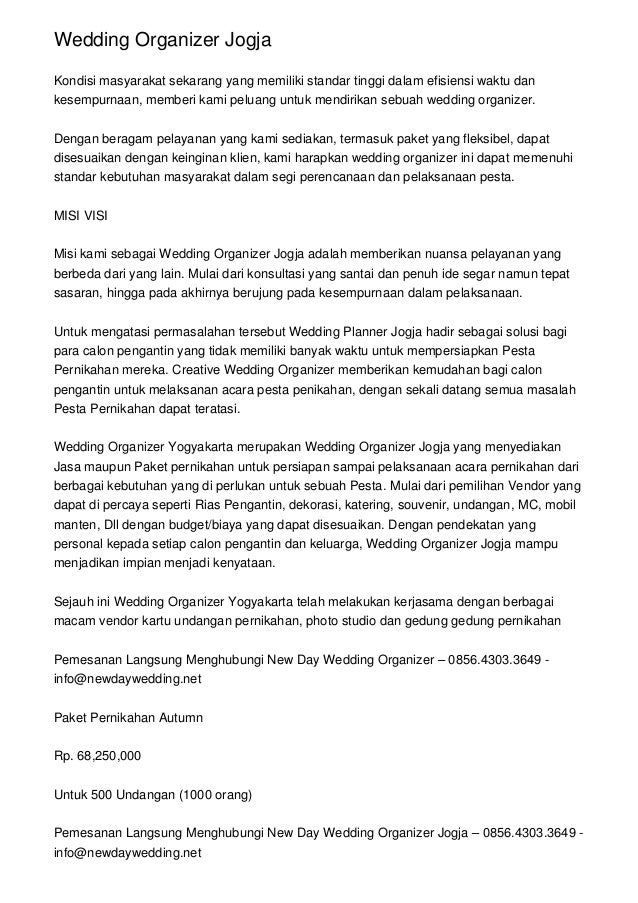 Wedding Organizer Jogja

Kondisi masyarakat sekarang yang memiliki standar tinggi dalam efisiensi waktu dan kesempurnaan, memberi kami peluang untuk mendirikan sebuah wedding organizer.

Dengan beragam pelayanan yang kami sediakan, termasuk paket yang fleksibel, dapat disesuaikan dengan keinginan klien, kami harapkan wedding organizer ini dapat memenuhi standar kebutuhan masyarakat dalam segi perencanaan dan pelaksanaan pesta.

MISI VISI

Misi kami sebagai Wedding Organizer Jogja adalah memberikan nuansa pelayanan yang berbeda dari yang lain. Mulai dari konsultasi yang santai dan penuh ide segar namun tepat sasaran, hingga pada akhirnya berujung pada kesempurnaan dalam pelaksanaan.

Untuk mengatasi permasalahan tersebut Wedding Planner Jogja hadir sebagai solusi bagi para calon pengantin yang tidak memiliki banyak waktu untuk mempersiapkan Pesta Pernikahan mereka. Creative Wedding Organizer memberikan kemudahan bagi calon pengantin untuk melaksanan acara pesta penikahan, dengan sekali datang semua masalah Pesta Pernikahan dapat teratasi.

Wedding Organizer Yogyakarta merupakan Wedding Organizer Jogja yang menyediakan Jasa maupun Paket pernikahan untuk persiapan sampai pelaksanaan acara pernikahan dari berbagai kebutuhan yang di perlukan untuk sebuah Pesta. Mulai dari pemilihan Vendor yang dapat di percaya seperti Rias Pengantin, dekorasi, katering, souvenir, undangan, MC, mobil manten, Dll dengan budget/biaya yang dapat disesuaikan. Dengan pendekatan yang personal kepada setiap calon pengantin dan keluarga, Wedding Organizer Jogja mampu menjadikan impian menjadi kenyataan.

Sejauh ini Wedding Organizer Yogyakarta telah melakukan kerjasama dengan berbagai macam vendor kartu undangan pernikahan, photo studio dan gedung gedung pernikahan

Pemesanan Langsung Menghubungi New Day Wedding Organizer – 0856.4303.3649 - info@newdaywedding.net

Paket Pernikahan Autumn

Rp. 68,250,000

Untuk 500 Undangan (1000 orang)

Pemesanan Langsung Menghubungi New Day Wedding Organizer Jogja – 0856.4303.3649 - info@newdaywedding.net